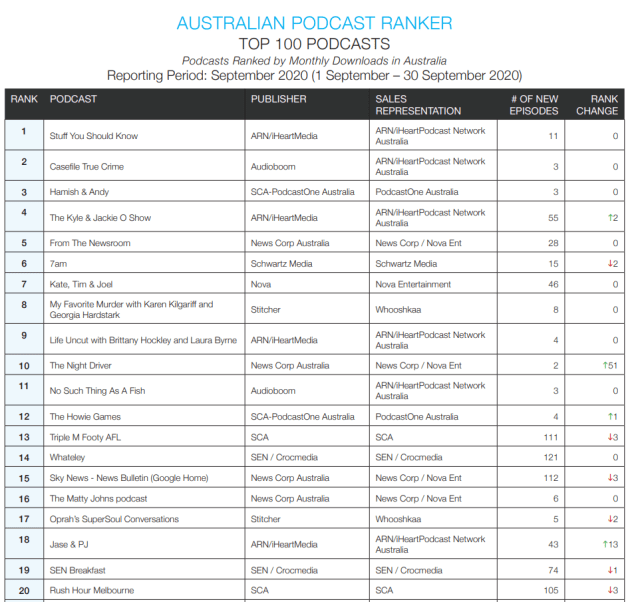 AUSTRALIAN PODCAST RANKER
TOP 100 PODCASTS
Podcasts Ranked by Monthly Downloads in Australia
Reporting Period: September 2020 (1 September – 30 September 2020)

| RANK | PODCAST | PUBLISHER | SALES REPRESENTATION | # OF NEW EPISODES | RANK CHANGE |
|---|---|---|---|---|---|
| 1 | Stuff You Should Know | ARN/iHeartMedia | ARN/iHeartPodcast Network Australia | 11 | 0 |
| 2 | Casefile True Crime | Audioboom | ARN/iHeartPodcast Network Australia | 3 | 0 |
| 3 | Hamish & Andy | SCA-PodcastOne Australia | PodcastOne Australia | 3 | 0 |
| 4 | The Kyle & Jackie O Show | ARN/iHeartMedia | ARN/iHeartPodcast Network Australia | 55 | ↑2 |
| 5 | From The Newsroom | News Corp Australia | News Corp / Nova Ent | 28 | 0 |
| 6 | 7am | Schwartz Media | Schwartz Media | 15 | ↓2 |
| 7 | Kate, Tim & Joel | Nova | Nova Entertainment | 46 | 0 |
| 8 | My Favorite Murder with Karen Kilgariff and Georgia Hardstark | Stitcher | Whooshkaa | 8 | 0 |
| 9 | Life Uncut with Brittany Hockley and Laura Byrne | ARN/iHeartMedia | ARN/iHeartPodcast Network Australia | 4 | 0 |
| 10 | The Night Driver | News Corp Australia | News Corp / Nova Ent | 2 | ↑51 |
| 11 | No Such Thing As A Fish | Audioboom | ARN/iHeartPodcast Network Australia | 3 | 0 |
| 12 | The Howie Games | SCA-PodcastOne Australia | PodcastOne Australia | 4 | ↑1 |
| 13 | Triple M Footy AFL | SCA | SCA | 111 | ↓3 |
| 14 | Whateley | SEN / Crocmedia | SEN / Crocmedia | 121 | 0 |
| 15 | Sky News - News Bulletin (Google Home) | News Corp Australia | News Corp / Nova Ent | 112 | ↓3 |
| 16 | The Matty Johns podcast | News Corp Australia | News Corp / Nova Ent | 6 | 0 |
| 17 | Oprah's SuperSoul Conversations | Stitcher | Whooshkaa | 5 | ↓2 |
| 18 | Jase & PJ | ARN/iHeartMedia | ARN/iHeartPodcast Network Australia | 43 | ↑13 |
| 19 | SEN Breakfast | SEN / Crocmedia | SEN / Crocmedia | 74 | ↓1 |
| 20 | Rush Hour Melbourne | SCA | SCA | 105 | ↓3 |